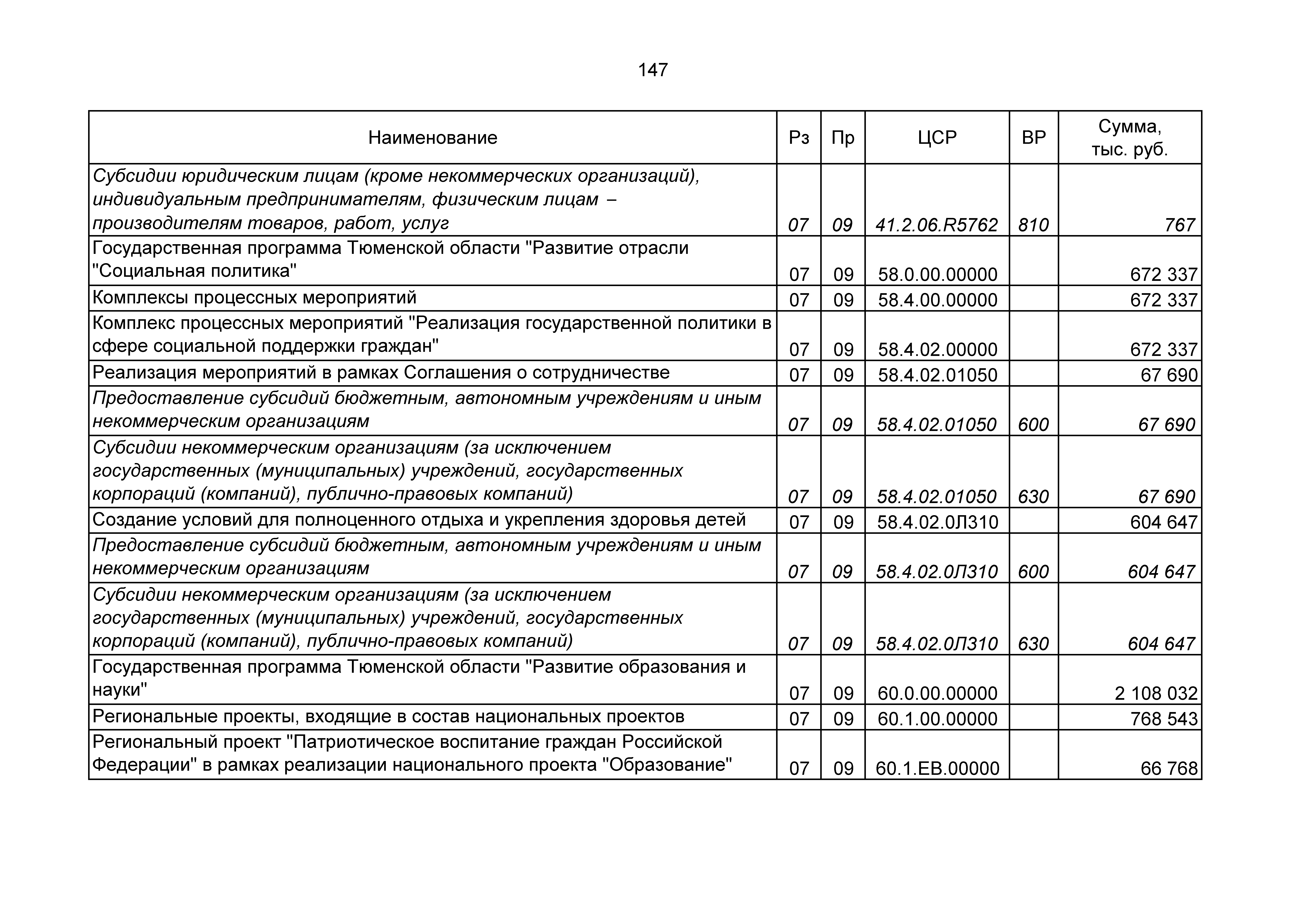 147

| Наименование | Рз | Пр | ЦСР | ВР | Сумма, тыс. руб. |
|---|---|---|---|---|---|
| Субсидии юридическим лицам (кроме некоммерческих организаций), индивидуальным предпринимателям, физическим лицам – производителям товаров, работ, услуг | 07 | 09 | 41.2.06.R5762 | 810 | 767 |
| Государственная программа Тюменской области "Развитие отрасли "Социальная политика" | 07 | 09 | 58.0.00.00000 | | 672 337 |
| Комплексы процессных мероприятий | 07 | 09 | 58.4.00.00000 | | 672 337 |
| Комплекс процессных мероприятий "Реализация государственной политики в сфере социальной поддержки граждан" | 07 | 09 | 58.4.02.00000 | | 672 337 |
| Реализация мероприятий в рамках Соглашения о сотрудничестве | 07 | 09 | 58.4.02.01050 | | 67 690 |
| Предоставление субсидий бюджетным, автономным учреждениям и иным некоммерческим организациям | 07 | 09 | 58.4.02.01050 | 600 | 67 690 |
| Субсидии некоммерческим организациям (за исключением государственных (муниципальных) учреждений, государственных корпораций (компаний), публично-правовых компаний) | 07 | 09 | 58.4.02.01050 | 630 | 67 690 |
| Создание условий для полноценного отдыха и укрепления здоровья детей | 07 | 09 | 58.4.02.0Л310 | | 604 647 |
| Предоставление субсидий бюджетным, автономным учреждениям и иным некоммерческим организациям | 07 | 09 | 58.4.02.0Л310 | 600 | 604 647 |
| Субсидии некоммерческим организациям (за исключением государственных (муниципальных) учреждений, государственных корпораций (компаний), публично-правовых компаний) | 07 | 09 | 58.4.02.0Л310 | 630 | 604 647 |
| Государственная программа Тюменской области "Развитие образования и науки" | 07 | 09 | 60.0.00.00000 | | 2 108 032 |
| Региональные проекты, входящие в состав национальных проектов | 07 | 09 | 60.1.00.00000 | | 768 543 |
| Региональный проект "Патриотическое воспитание граждан Российской Федерации" в рамках реализации национального проекта "Образование" | 07 | 09 | 60.1.EB.00000 | | 66 768 |